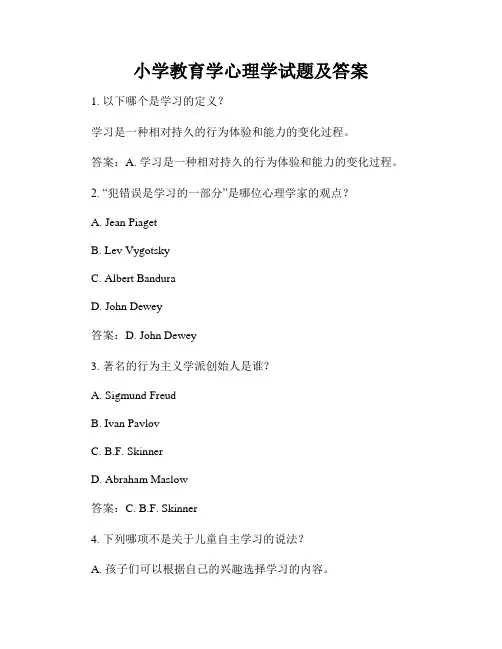 小学教育学心理学试题及答案

1. 以下哪个是学习的定义？

学习是一种相对持久的行为体验和能力的变化过程。

答案：A. 学习是一种相对持久的行为体验和能力的变化过程。

2. “犯错误是学习的一部分”是哪位心理学家的观点？

A. Jean Piaget

B. Lev Vygotsky

C. Albert Bandura

D. John Dewey

答案：D. John Dewey

3. 著名的行为主义学派创始人是谁？

A. Sigmund Freud

B. Ivan Pavlov

C. B.F. Skinner

D. Abraham Maslow

答案：C. B.F. Skinner

4. 下列哪项不是关于儿童自主学习的说法？

A. 孩子们可以根据自己的兴趣选择学习的内容。